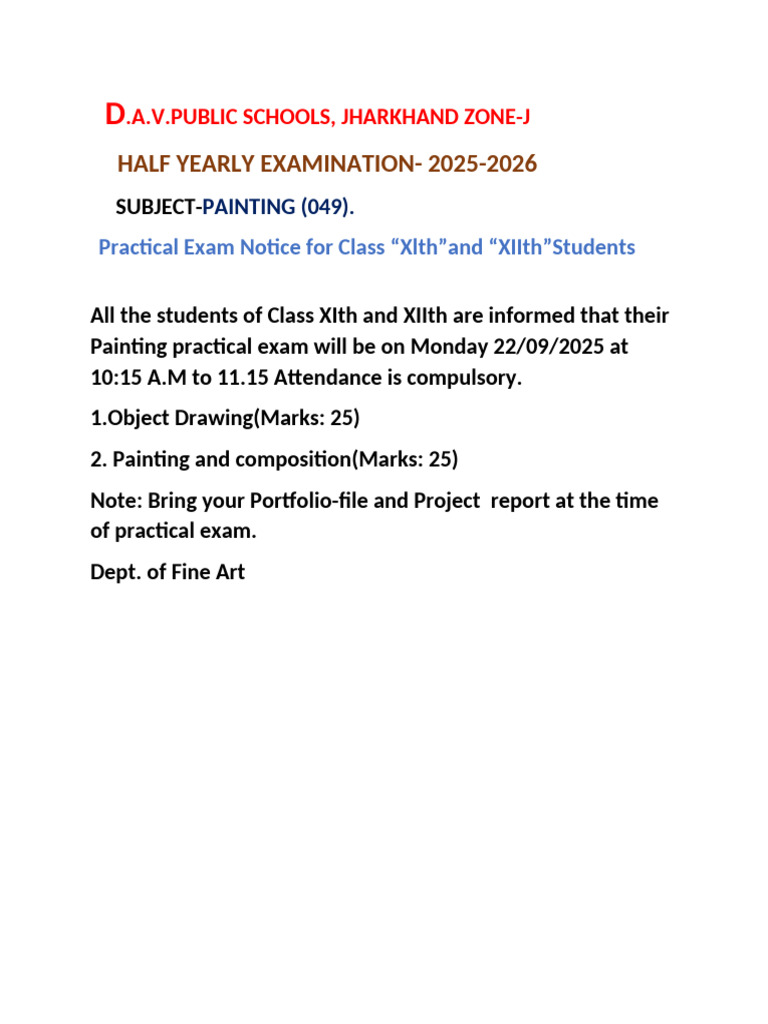 D.A.V.PUBLIC SCHOOLS, JHARKHAND ZONE-J

HALF YEARLY EXAMINATION- 2025-2026

SUBJECT-PAINTING (049).

Practical Exam Notice for Class “XIth”and “XIIth”Students

All the students of Class XIth and XIIth are informed that their Painting practical exam will be on Monday 22/09/2025 at 10:15 A.M to 11.15 Attendance is compulsory.

1.Object Drawing(Marks: 25)

2. Painting and composition(Marks: 25)

Note: Bring your Portfolio-file and Project report at the time of practical exam.

Dept. of Fine Art